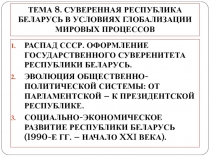 ТЕМА 8. СУВЕРЕННАЯ РЕСПУБЛИКА БЕЛАРУСЬ В УСЛОВИЯХ ГЛОБАЛИЗАЦИИ МИРОВЫХ ПРОЦЕССОВ

1. РАСПАД СССР. ОФОРМЛЕНИЕ ГОСУДАРСТВЕННОГО СУВЕРЕНИТЕТА РЕСПУБЛИКИ БЕЛАРУСЬ.
2. ЭВОЛЮЦИЯ ОБЩЕСТВЕННО-ПОЛИТИЧЕСКОЙ СИСТЕМЫ: ОТ ПАРЛАМЕНТСКОЙ – К ПРЕЗИДЕНТСКОЙ РЕСПУБЛИКЕ.
3. СОЦИАЛЬНО-ЭКОНОМИЧЕСКОЕ РАЗВИТИЕ РЕСПУБЛИКИ БЕЛАРУСЬ (1990-Е ГГ. – НАЧАЛО XXI ВЕКА).